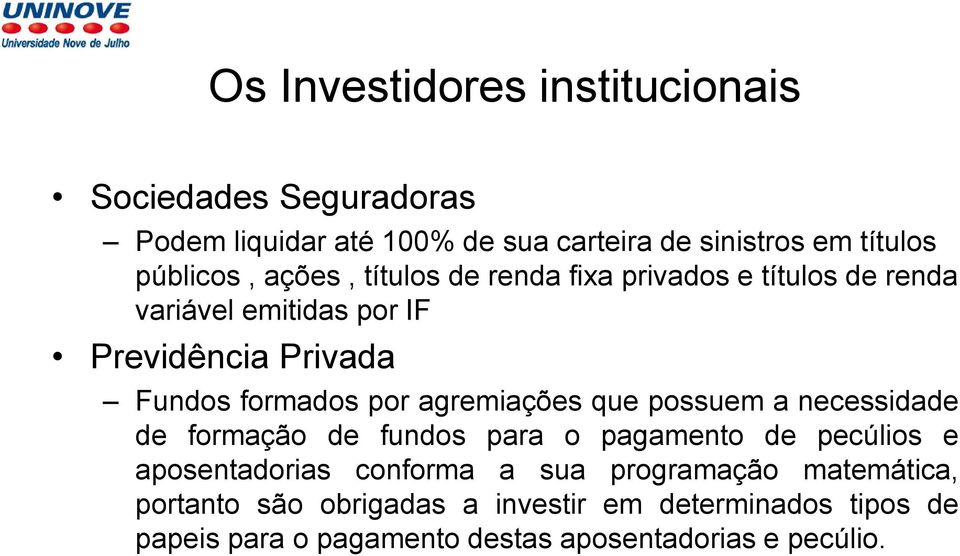 UNINOVE
Universidade Nove de Julho

Os Investidores institucionais

• Sociedades Seguradoras
– Podem liquidar até 100% de sua carteira de sinistros em títulos públicos , ações , títulos de renda fixa privados e títulos de renda variável emitidas por IF

• Previdência Privada
– Fundos formados por agremiações que possuem a necessidade de formação de fundos para o pagamento de pecúlios e aposentadorias conforma a sua programação matemática, portanto são obrigadas a investir em determinados tipos de papeis para o pagamento destas aposentadorias e pecúlio.